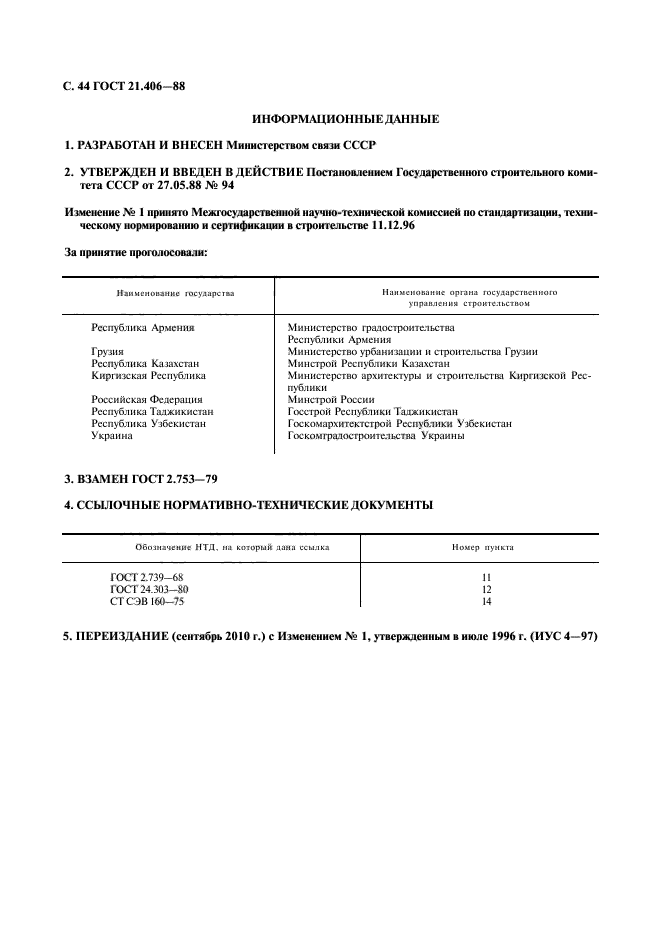 С. 44 ГОСТ 21.406—88

ИНФОРМАЦИОННЫЕ ДАННЫЕ

1. РАЗРАБОТАН И ВНЕСЕН Министерством связи СССР

2. УТВЕРЖДЕН И ВВЕДЕН В ДЕЙСТВИЕ Постановлением Государственного строительного комитета СССР от 27.05.88 № 94

Изменение № 1 принято Межгосударственной научно-технической комиссией по стандартизации, техническому нормированию и сертификации в строительстве 11.12.96

За принятие проголосовали:

| Наименование государства | Наименование органа государственного управления строительством |
|---|---|
| Республика Армения | Министерство градостроительства Республики Армения |
| Грузия | Министерство урбанизации и строительства Грузии |
| Республика Казахстан | Минстрой Республики Казахстан |
| Киргизская Республика | Министерство архитектуры и строительства Киргизской Республики |
| Российская Федерация | Минстрой России |
| Республика Таджикистан | Госстрой Республики Таджикистан |
| Республика Узбекистан | Госкомархитектстрой Республики Узбекистан |
| Украина | Госкомградостроительства Украины |

3. ВЗАМЕН ГОСТ 2.753—79

4. ССЫЛОЧНЫЕ НОРМАТИВНО-ТЕХНИЧЕСКИЕ ДОКУМЕНТЫ

| Обозначение НТД, на который дана ссылка | Номер пункта |
|---|---|
| ГОСТ 2.739—68 | 11 |
| ГОСТ 24.303—80 | 12 |
| СТ СЭВ 160—75 | 14 |

5. ПЕРЕИЗДАНИЕ (сентябрь 2010 г.) с Изменением № 1, утвержденным в июле 1996 г. (ИУС 4—97)